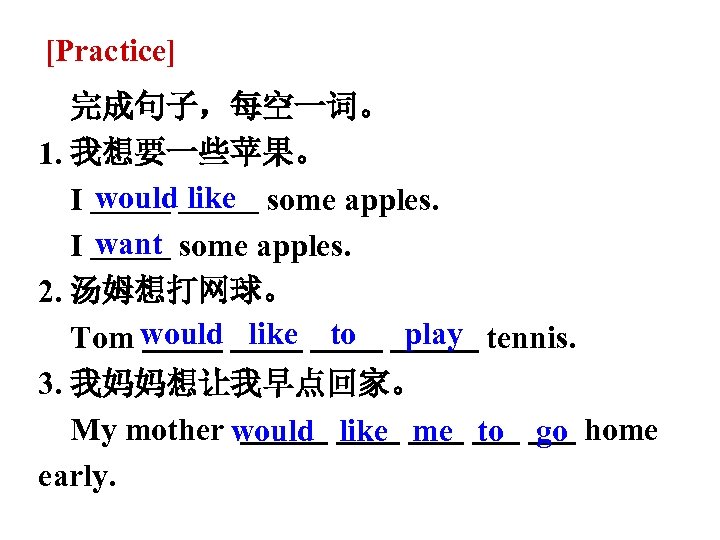 [Practice]

完成句子，每空一词。

1.我想要一些苹果。

I would like some apples.

I want some apples.

2.汤姆想打网球。

Tom would like to play tennis.

3.我妈妈想让我早点回家。

My mother would like me to go home early.